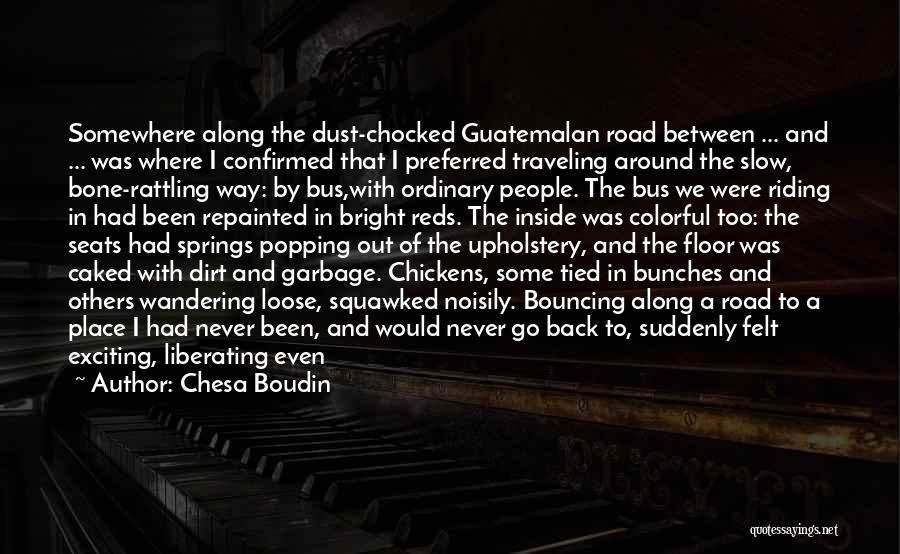 Somewhere along the dust-chocked Guatemalan road between ... and ... was where I confirmed that I preferred traveling around the slow, bone-rattling way: by bus,with ordinary people. The bus we were riding in had been repainted in bright reds. The inside was colorful too: the seats had springs popping out of the upholstery, and the floor was caked with dirt and garbage. Chickens, some tied in bunches and others wandering loose, squawked noisily. Bouncing along a road to a place I had never been, and would never go back to, suddenly felt exciting, liberating even

~ Author: Chesa Boudin

quotessayings.net